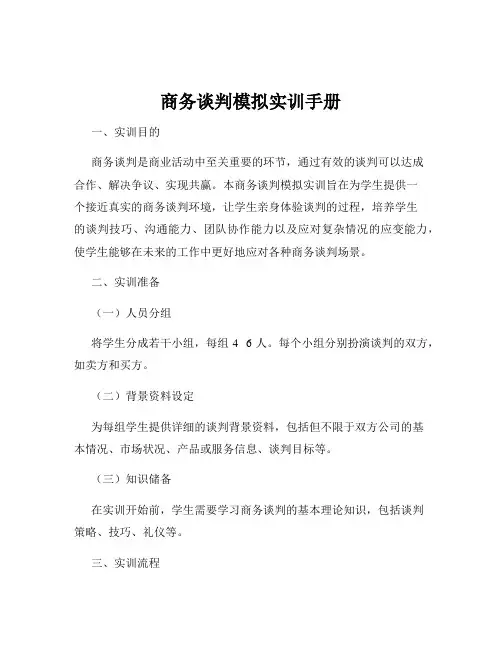 商务谈判模拟实训手册

一、实训目的

商务谈判是商业活动中至关重要的环节，通过有效的谈判可以达成合作、解决争议、实现共赢。本商务谈判模拟实训旨在为学生提供一个接近真实的商务谈判环境，让学生亲身体验谈判的过程，培养学生的谈判技巧、沟通能力、团队协作能力以及应对复杂情况的应变能力，使学生能够在未来的工作中更好地应对各种商务谈判场景。

二、实训准备

（一）人员分组

将学生分成若干小组，每组 4 6 人。每个小组分别扮演谈判的双方，如卖方和买方。

（二）背景资料设定

为每组学生提供详细的谈判背景资料，包括但不限于双方公司的基本情况、市场状况、产品或服务信息、谈判目标等。

（三）知识储备

在实训开始前，学生需要学习商务谈判的基本理论知识，包括谈判策略、技巧、礼仪等。

三、实训流程